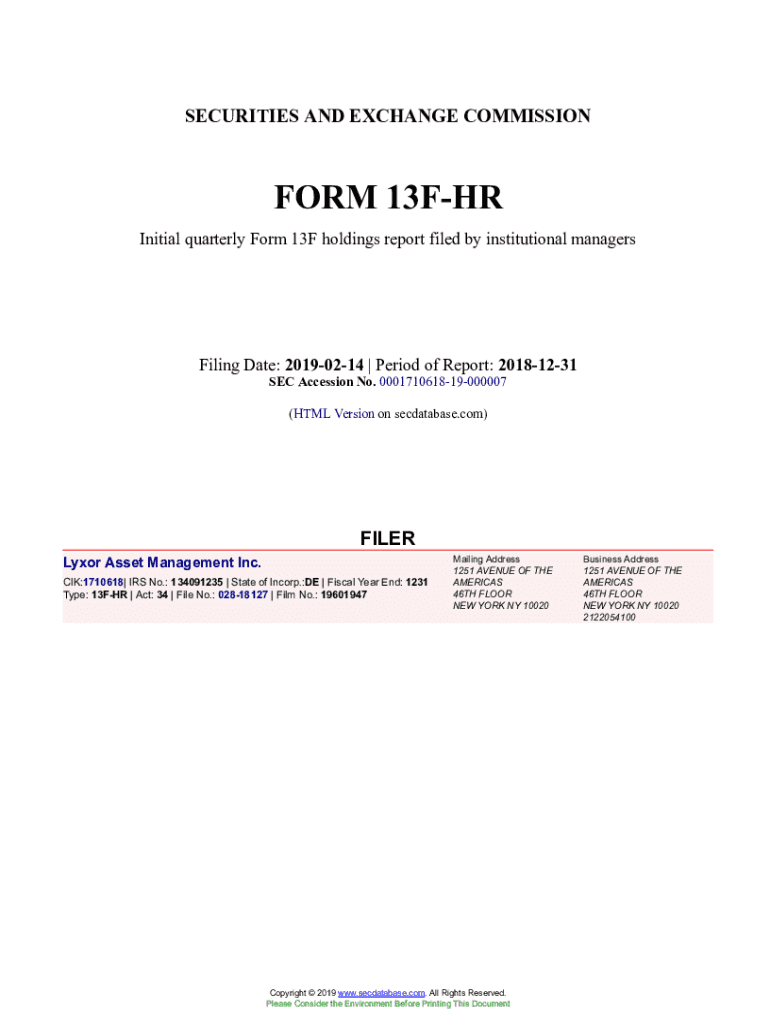 SECURITIES AND EXCHANGE COMMISSION

FORM 13F-HR

Initial quarterly Form 13F holdings report filed by institutional managers

Filing Date: 2019-02-14 | Period of Report: 2018-12-31
SEC Accession No. 0001710618-19-000007

(HTML Version on secdatabase.com)

FILER

Lyxor Asset Management Inc.
CIK:1710618| IRS No.: 134091235 | State of Incorp.:DE | Fiscal Year End: 1231
Type: 13F-HR | Act: 34 | File No.: 028-18127 | Film No.: 19601947

Mailing Address
1251 AVENUE OF THE AMERICAS
46TH FLOOR
NEW YORK NY 10020

Business Address
1251 AVENUE OF THE AMERICAS
46TH FLOOR
NEW YORK NY 10020
2122054100

Copyright © 2019 www.secdatabase.com. All Rights Reserved.
Please Consider the Environment Before Printing This Document